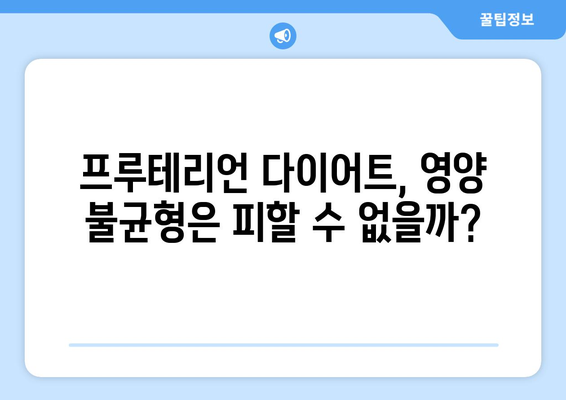 꿀팁정보

프루테리언 다이어트, 영양 불균형은 피할 수 없을까?